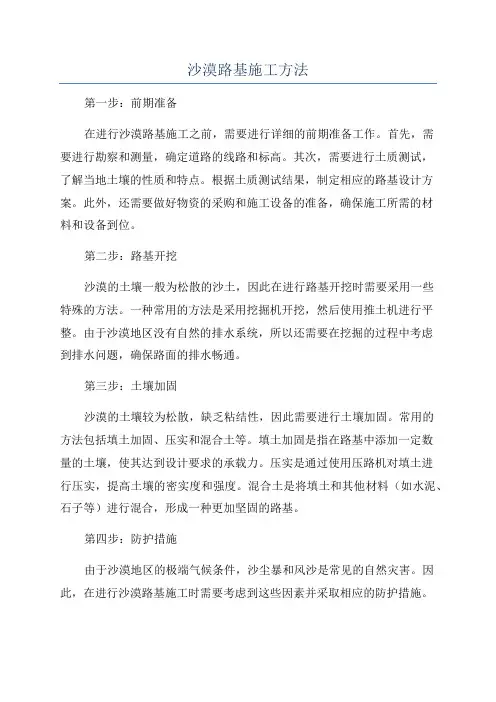 沙漠路基施工方法

第一步：前期准备

在进行沙漠路基施工之前，需要进行详细的前期准备工作。首先，需要进行勘察和测量，确定道路的线路和标高。其次，需要进行土质测试，了解当地土壤的性质和特点。根据土质测试结果，制定相应的路基设计方案。此外，还需要做好物资的采购和施工设备的准备，确保施工所需的材料和设备到位。

第二步：路基开挖

沙漠的土壤一般为松散的沙土，因此在进行路基开挖时需要采用一些特殊的方法。一种常用的方法是采用挖掘机开挖，然后使用推土机进行平整。由于沙漠地区没有自然的排水系统，所以还需要在挖掘的过程中考虑到排水问题，确保路面的排水畅通。

第三步：土壤加固

沙漠的土壤较为松散，缺乏粘结性，因此需要进行土壤加固。常用的方法包括填土加固、压实和混合土等。填土加固是指在路基中添加一定数量的土壤，使其达到设计要求的承载力。压实是通过使用压路机对填土进行压实，提高土壤的密实度和强度。混合土是将填土和其他材料（如水泥、石子等）进行混合，形成一种更加坚固的路基。

第四步：防护措施

由于沙漠地区的极端气候条件，沙尘暴和风沙是常见的自然灾害。因此，在进行沙漠路基施工时需要考虑到这些因素并采取相应的防护措施。